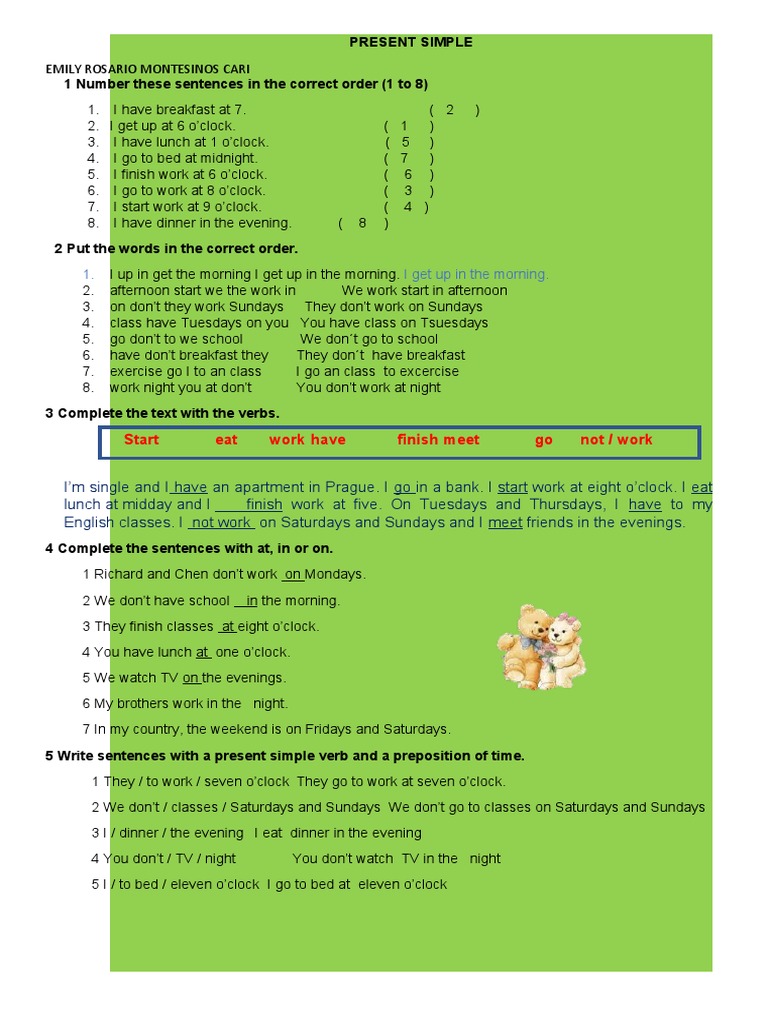 PRESENT SIMPLE

EMILY ROSARIO MONTESINOS CARI

1 Number these sentences in the correct order (1 to 8)

1. I have breakfast at 7. ( 2 )
2. I get up at 6 o'clock. ( 1 )
3. I have lunch at 1 o'clock. ( 5 )
4. I go to bed at midnight. ( 7 )
5. I finish work at 6 o'clock. ( 6 )
6. I go to work at 8 o'clock. ( 3 )
7. I start work at 9 o'clock. ( 4 )
8. I have dinner in the evening. ( 8 )

2 Put the words in the correct order.

1. I up in get the morning I get up in the morning. I get up in the morning.
2. afternoon start we the work in We work start in afternoon
3. on don't they work Sundays They don't work on Sundays
4. class have Tuesdays on you You have class on Tsuesdays
5. go don't to we school We don't go to school
6. have don't breakfast they They don't have breakfast
7. exercise go I to an class I go an class to excercise
8. work night you at don't You don't work at night

3 Complete the text with the verbs.

Start eat work have finish meet go not / work

I'm single and I have an apartment in Prague. I go in a bank. I start work at eight o'clock. I eat lunch at midday and I finish work at five. On Tuesdays and Thursdays, I have to my English classes. I not work on Saturdays and Sundays and I meet friends in the evenings.

4 Complete the sentences with at, in or on.

1 Richard and Chen don't work on Mondays.

2 We don't have school in the morning.

3 They finish classes at eight o'clock.

4 You have lunch at one o'clock.

5 We watch TV on the evenings.

6 My brothers work in the night.

7 In my country, the weekend is on Fridays and Saturdays.

5 Write sentences with a present simple verb and a preposition of time.

1 They / to work / seven o'clock They go to work at seven o'clock.

2 We don't / classes / Saturdays and Sundays We don't go to classes on Saturdays and Sundays

3 I / dinner / the evening I eat dinner in the evening

4 You don't / TV / night You don't watch TV in the night

5 I / to bed / eleven o'clock I go to bed at eleven o'clock